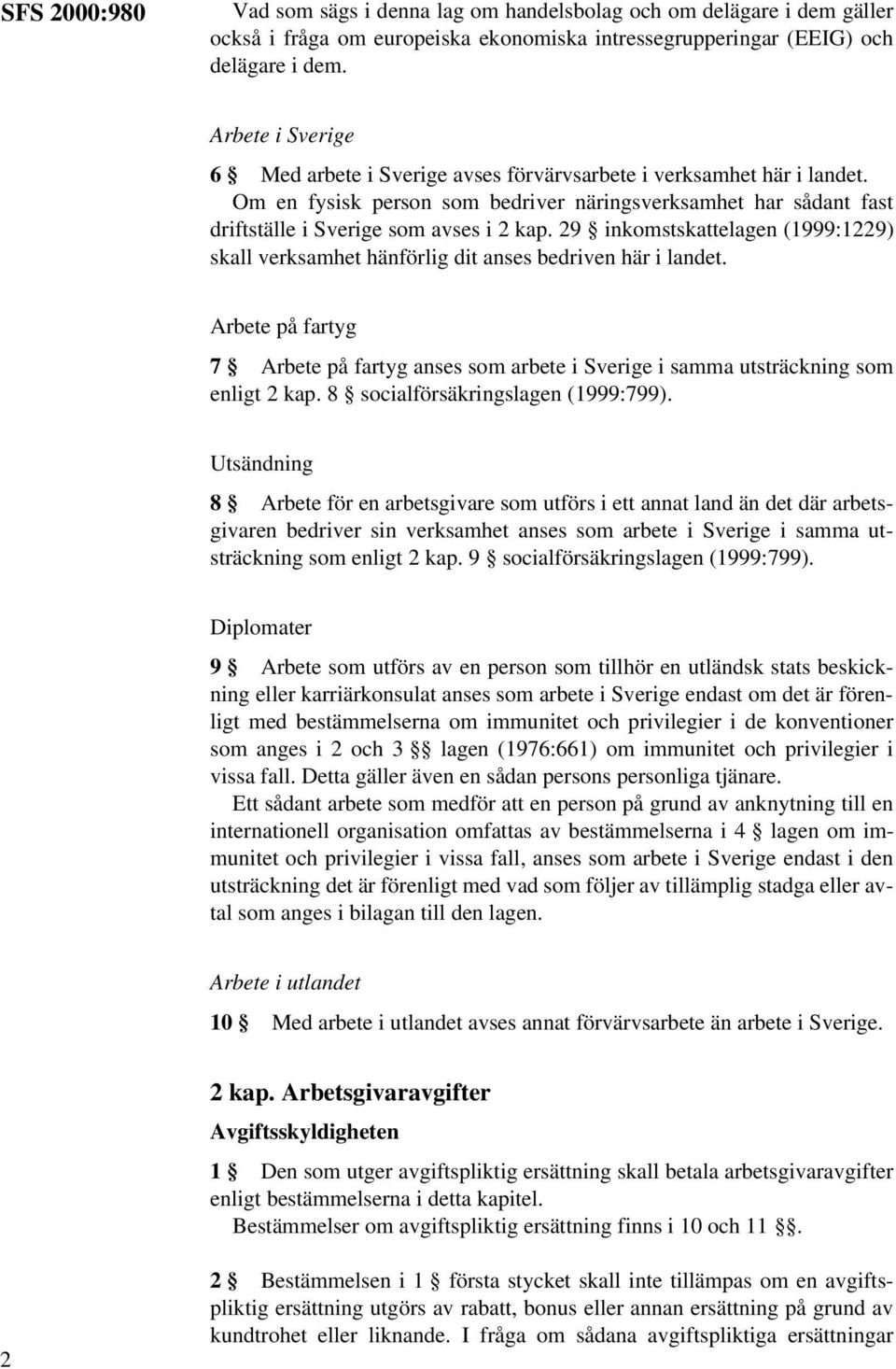 SFS 2000:980

Vad som sägs i denna lag om handelsbolag och om delägare i dem gäller också i fråga om europeiska ekonomiska intressegrupperingar (EEIG) och delägare i dem.

Arbete i Sverige

6 § Med arbete i Sverige avses förvärvsarbete i verksamhet här i landet. Om en fysisk person som bedriver näringsverksamhet har sådant fast driftställe i Sverige som avses i 2 kap. 29 § inkomstskattelagen (1999:1229) skall verksamhet hänförlig dit anses bedriven här i landet.

Arbete på fartyg

7 § Arbete på fartyg anses som arbete i Sverige i samma utsträckning som enligt 2 kap. 8 § socialförsäkringslagen (1999:799).

Utsändning

8 § Arbete för en arbetsgivare som utförs i ett annat land än det där arbetsgivaren bedriver sin verksamhet anses som arbete i Sverige i samma utsträckning som enligt 2 kap. 9 § socialförsäkringslagen (1999:799).

Diplomater

9 § Arbete som utförs av en person som tillhör en utländsk stats beskickning eller karriärkonsulat anses som arbete i Sverige endast om det är förenligt med bestämmelserna om immunitet och privilegier i de konventioner som anges i 2 och 3 §§ lagen (1976:661) om immunitet och privilegier i vissa fall. Detta gäller även en sådan persons personliga tjänare.

Ett sådant arbete som medför att en person på grund av anknytning till en internationell organisation omfattas av bestämmelserna i 4 § lagen om immunitet och privilegier i vissa fall, anses som arbete i Sverige endast i den utsträckning det är förenligt med vad som följer av tillämplig stadga eller avtal som anges i bilagan till den lagen.

Arbete i utlandet

10 § Med arbete i utlandet avses annat förvärvsarbete än arbete i Sverige.

2 kap. Arbetsgivaravgifter

Avgiftsskyldigheten

1 § Den som utger avgiftspliktig ersättning skall betala arbetsgivaravgifter enligt bestämmelserna i detta kapitel.

Bestämmelser om avgiftspliktig ersättning finns i 10 och 11 §§.

2 § Bestämmelsen i 1 § första stycket skall inte tillämpas om en avgiftspliktig ersättning utgörs av rabatt, bonus eller annan ersättning på grund av kundtrohet eller liknande. I fråga om sådana avgiftspliktiga ersättningar

2